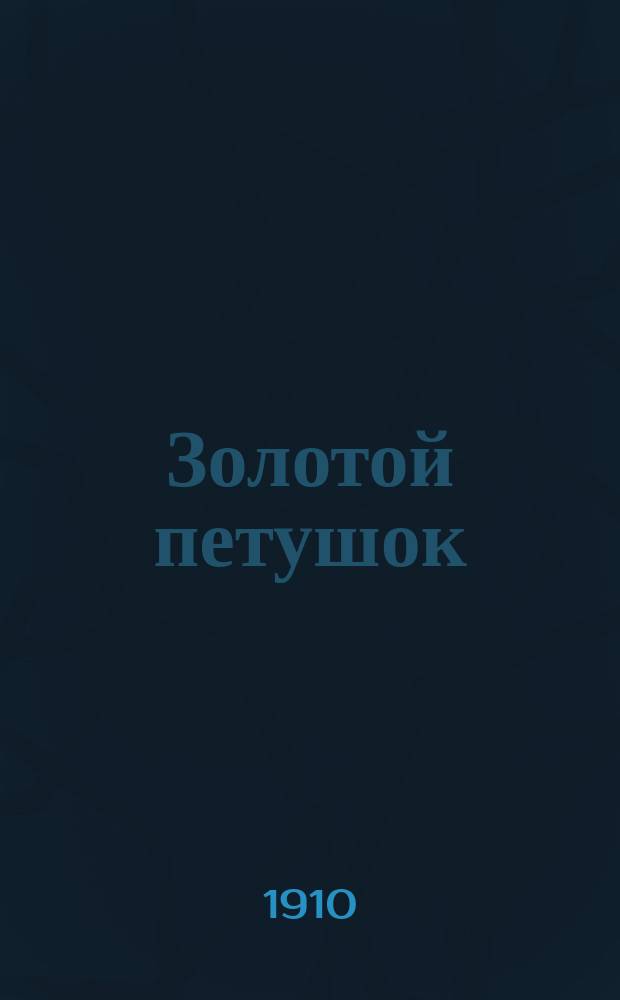 Золотой петушок

1910